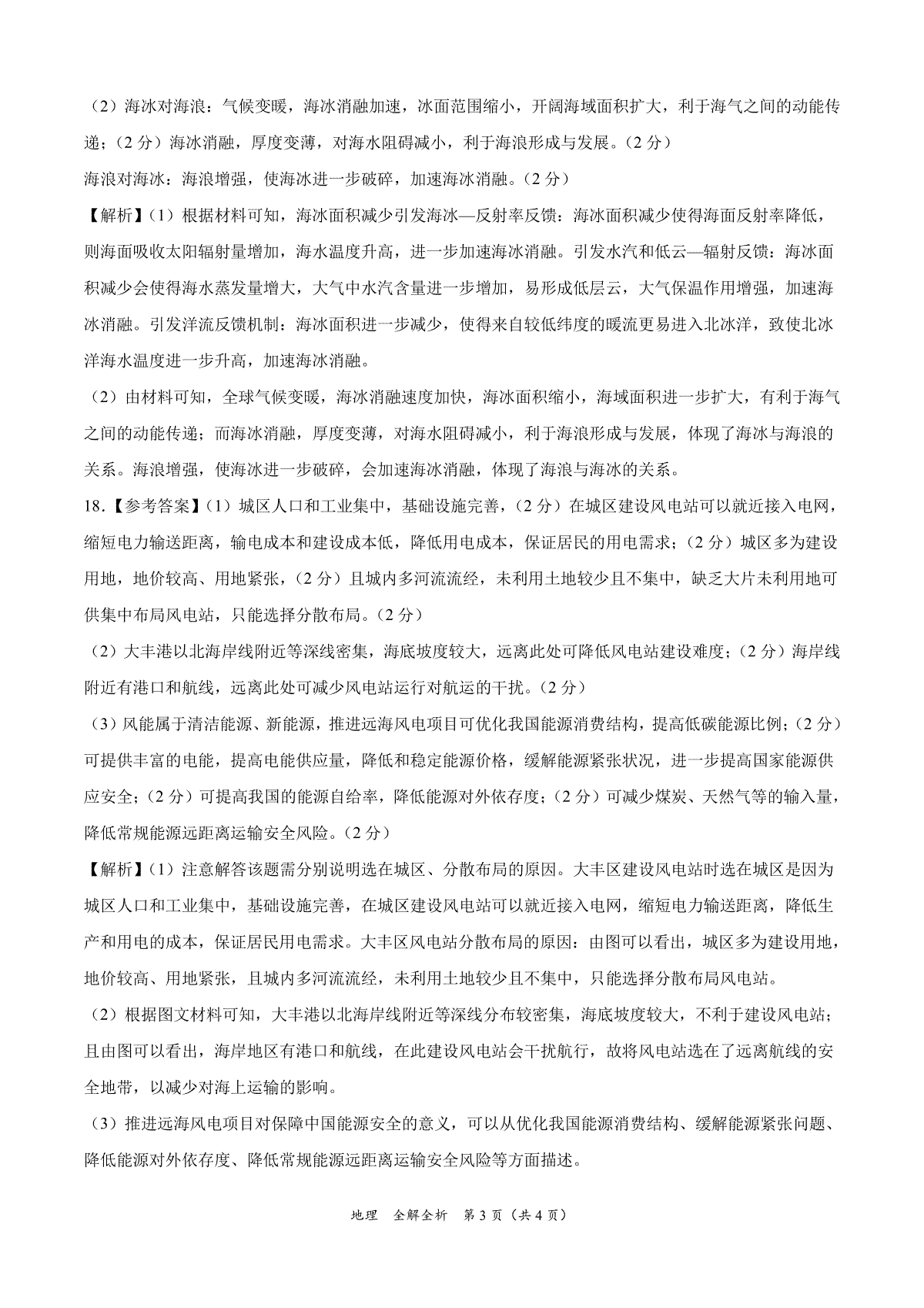 （2）海冰对海浪：气候变暖，海冰消融加速，冰面范围缩小，开阔海域面积扩大，利于海气之间的动能传递；（2 分）海冰消融，厚度变薄，对海水阻碍减小，利于海浪形成与发展。（2 分）

海浪对海冰：海浪增强，使海冰进一步破碎，加速海冰消融。（2 分）

【解析】（1）根据材料可知，海冰面积减少引发海冰—反射率反馈：海冰面积减少使得海面反射率降低，则海面吸收太阳辐射量增加，海水温度升高，进一步加速海冰消融。引发水汽和低云—辐射反馈：海冰面积减少会使得海水蒸发量增大，大气中水汽含量进一步增加，易形成低层云，大气保温作用增强，加速海冰消融。引发洋流反馈机制：海冰面积进一步减少，使得来自较低纬度的暖流更易进入北冰洋，致使北冰洋海水温度进一步升高，加速海冰消融。

（2）由材料可知，全球气候变暖，海冰消融速度加快，海冰面积缩小，海域面积进一步扩大，有利于海气之间的动能传递；而海冰消融，厚度变薄，对海水阻碍减小，利于海浪形成与发展，体现了海冰与海浪的关系。海浪增强，使海冰进一步破碎，会加速海冰消融，体现了海浪与海冰的关系。

18.【参考答案】（1）城区人口和工业集中，基础设施完善，（2 分）在城区建设风电站可以就近接入电网，缩短电力输送距离，输电成本和建设成本低，降低用电成本，保证居民的用电需求；（2 分）城区多为建设用地，地价较高、用地紧张，（2 分）且城内多河流流经，未利用土地较少且不集中，缺乏大片未利用地可供集中布局风电站，只能选择分散布局。（2 分）

（2）大丰港以北海岸线附近等深线密集，海底坡度较大，远离此处可降低风电站建设难度；（2 分）海岸线附近有港口和航线，远离此处可减少风电站运行对航运的干扰。（2 分）

（3）风能属于清洁能源、新能源，推进远海风电项目可优化我国能源消费结构，提高低碳能源比例；（2 分）可提供丰富的电能，提高电能供应量，降低和稳定能源价格，缓解能源紧张状况，进一步提高国家能源供应安全；（2 分）可提高我国的能源自给率，降低能源对外依存度；（2 分）可减少煤炭、天然气等的输入量，降低常规能源远距离运输安全风险。（2 分）

【解析】（1）注意解答该题需分别说明选在城区、分散布局的原因。大丰区建设风电站时选在城区是因为城区人口和工业集中，基础设施完善，在城区建设风电站可以就近接入电网，缩短电力输送距离，降低生产和用电的成本，保证居民用电需求。大丰区风电站分散布局的原因：由图可以看出，城区多为建设用地，地价较高、用地紧张，且城内多河流流经，未利用土地较少且不集中，只能选择分散布局风电站。

（2）根据图文材料可知，大丰港以北海岸线附近等深线分布较密集，海底坡度较大，不利于建设风电站；且由图可以看出，海岸地区有港口和航线，在此建设风电站会干扰航行，故将风电站选在了远离航线的安全地带，以减少对海上运输的影响。

（3）推进远海风电项目对保障中国能源安全的意义，可以从优化我国能源消费结构、缓解能源紧张问题、降低能源对外依存度、降低常规能源远距离运输安全风险等方面描述。

地理　全解全析　第 3 页（共 4 页）